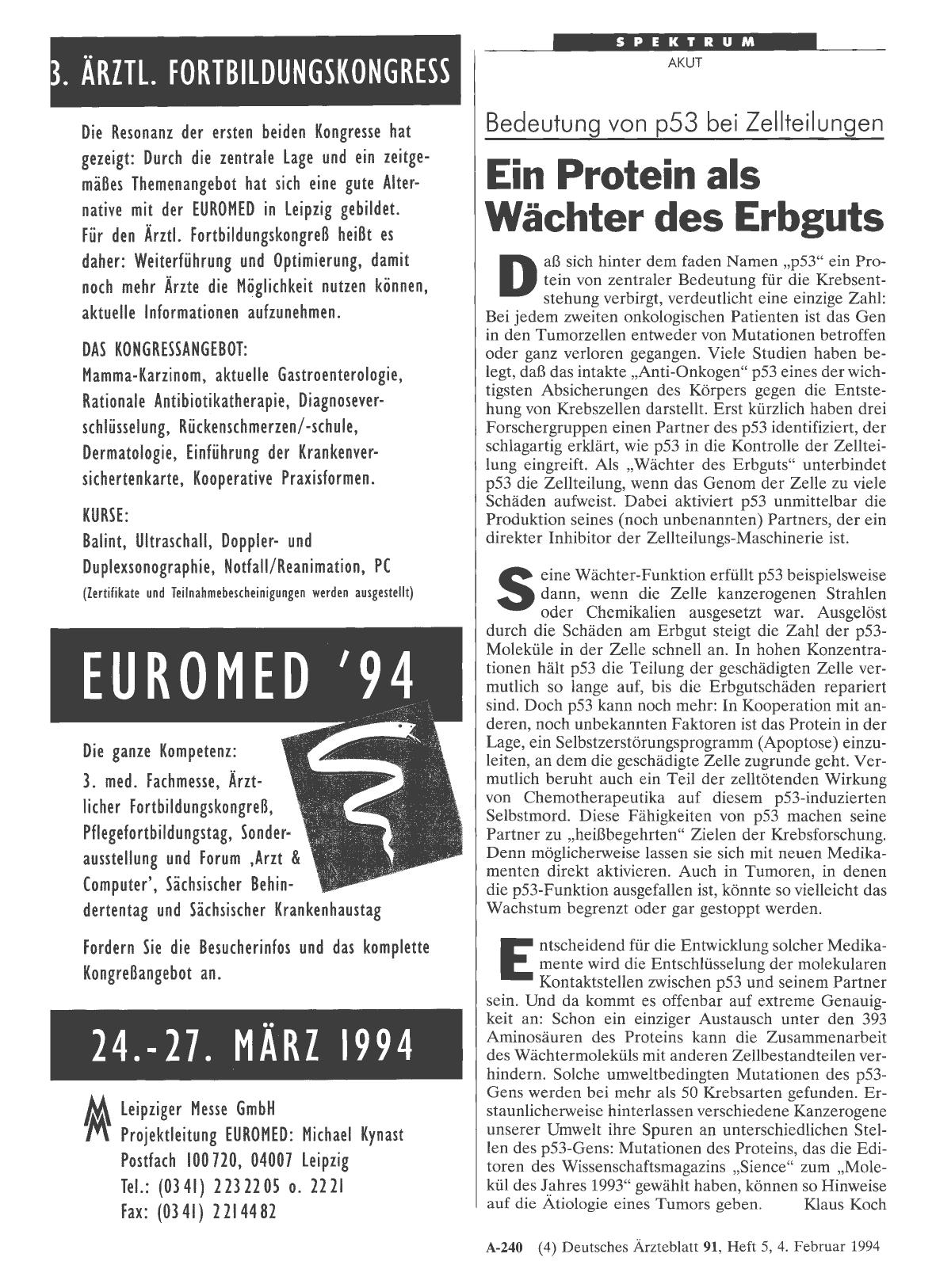 3. ÄRZTL. FORTBILDUNGSKONGRESS

Die Resonanz der ersten beiden Kongresse hat gezeigt: Durch die zentrale Lage und ein zeitgemäßes Themenangebot hat sich eine gute Alternative mit der EUROMED in Leipzig gebildet. Für den Ärztl. Fortbildungskongreß heißt es daher: Weiterführung und Optimierung, damit noch mehr Ärzte die Möglichkeit nutzen können, aktuelle Informationen aufzunehmen.

DAS KONGRESSANGEBOT:
Mamma-Karzinom, aktuelle Gastroenterologie, Rationale Antibiotikatherapie, Diagnoseverschlüsselung, Rückenschmerzen/-schule, Dermatologie, Einführung der Krankenversichertenkarte, Kooperative Praxisformen.

KURSE:
Balint, Ultraschall, Doppler- und Duplexsonographie, Notfall/Reanimation, PC
(Zertifikate und Teilnahmebescheinigungen werden ausgestellt)

EUROMED '94

Die ganze Kompetenz:
3. med. Fachmesse, Ärztlicher Fortbildungskongreß, Pflegefortbildungstag, Sonderausstellung und Forum ‚Arzt & Computer', Sächsischer Behindertentag und Sächsischer Krankenhaustag

Fordern Sie die Besucherinfos und das komplette Kongreßangebot an.

24.-27. MÄRZ 1994

Leipziger Messe GmbH
Projektleitung EUROMED: Michael Kynast
Postfach 100720, 04007 Leipzig
Tel.: (0341) 2232205 o. 2221
Fax: (0341) 2214482

SPEKTRUM
AKUT

Bedeutung von p53 bei Zellteilungen

Ein Protein als Wächter des Erbguts

Daß sich hinter dem faden Namen „p53" ein Protein von zentraler Bedeutung für die Krebsentstehung verbirgt, verdeutlicht eine einzige Zahl: Bei jedem zweiten onkologischen Patienten ist das Gen in den Tumorzellen entweder von Mutationen betroffen oder ganz verloren gegangen. Viele Studien haben belegt, daß das intakte „Anti-Onkogen" p53 eines der wichtigsten Absicherungen des Körpers gegen die Entstehung von Krebszellen darstellt. Erst kürzlich haben drei Forschergruppen einen Partner des p53 identifiziert, der schlagartig erklärt, wie p53 in die Kontrolle der Zellteilung eingreift. Als „Wächter des Erbguts" unterbindet p53 die Zellteilung, wenn das Genom der Zelle zu viele Schäden aufweist. Dabei aktiviert p53 unmittelbar die Produktion seines (noch unbenannten) Partners, der ein direkter Inhibitor der Zellteilungs-Maschinerie ist.

Seine Wächter-Funktion erfüllt p53 beispielsweise dann, wenn die Zelle kanzerogenen Strahlen oder Chemikalien ausgesetzt war. Ausgelöst durch die Schäden am Erbgut steigt die Zahl der p53-Moleküle in der Zelle schnell an. In hohen Konzentrationen hält p53 die Teilung der geschädigten Zelle vermutlich so lange auf, bis die Erbgutschäden repariert sind. Doch p53 kann noch mehr: In Kooperation mit anderen, noch unbekannten Faktoren ist das Protein in der Lage, ein Selbstzerstörungsprogramm (Apoptose) einzuleiten, an dem die geschädigte Zelle zugrunde geht. Vermutlich beruht auch ein Teil der zelltötenden Wirkung von Chemotherapeutika auf diesem p53-induzierten Selbstmord. Diese Fähigkeiten von p53 machen seine Partner zu „heißbegehrten" Zielen der Krebsforschung. Denn möglicherweise lassen sie sich mit neuen Medikamenten direkt aktivieren. Auch in Tumoren, in denen die p53-Funktion ausgefallen ist, könnte so vielleicht das Wachstum begrenzt oder gar gestoppt werden.

Entscheidend für die Entwicklung solcher Medikamente wird die Entschlüsselung der molekularen Kontaktstellen zwischen p53 und seinem Partner sein. Und da kommt es offenbar auf extreme Genauigkeit an: Schon ein einziger Austausch unter den 393 Aminosäuren des Proteins kann die Zusammenarbeit des Wächtermoleküls mit anderen Zellbestandteilen verhindern. Solche umweltbedingten Mutationen des p53-Gens werden bei mehr als 50 Krebsarten gefunden. Erstaunlicherweise hinterlassen verschiedene Kanzerogene unserer Umwelt ihre Spuren an unterschiedlichen Stellen des p53-Gens: Mutationen des Proteins, das die Editoren des Wissenschaftsmagazins „Sience" zum „Molekül des Jahres 1993" gewählt haben, können so Hinweise auf die Ätiologie eines Tumors geben. Klaus Koch

A-240 (4) Deutsches Ärzteblatt 91, Heft 5, 4. Februar 1994